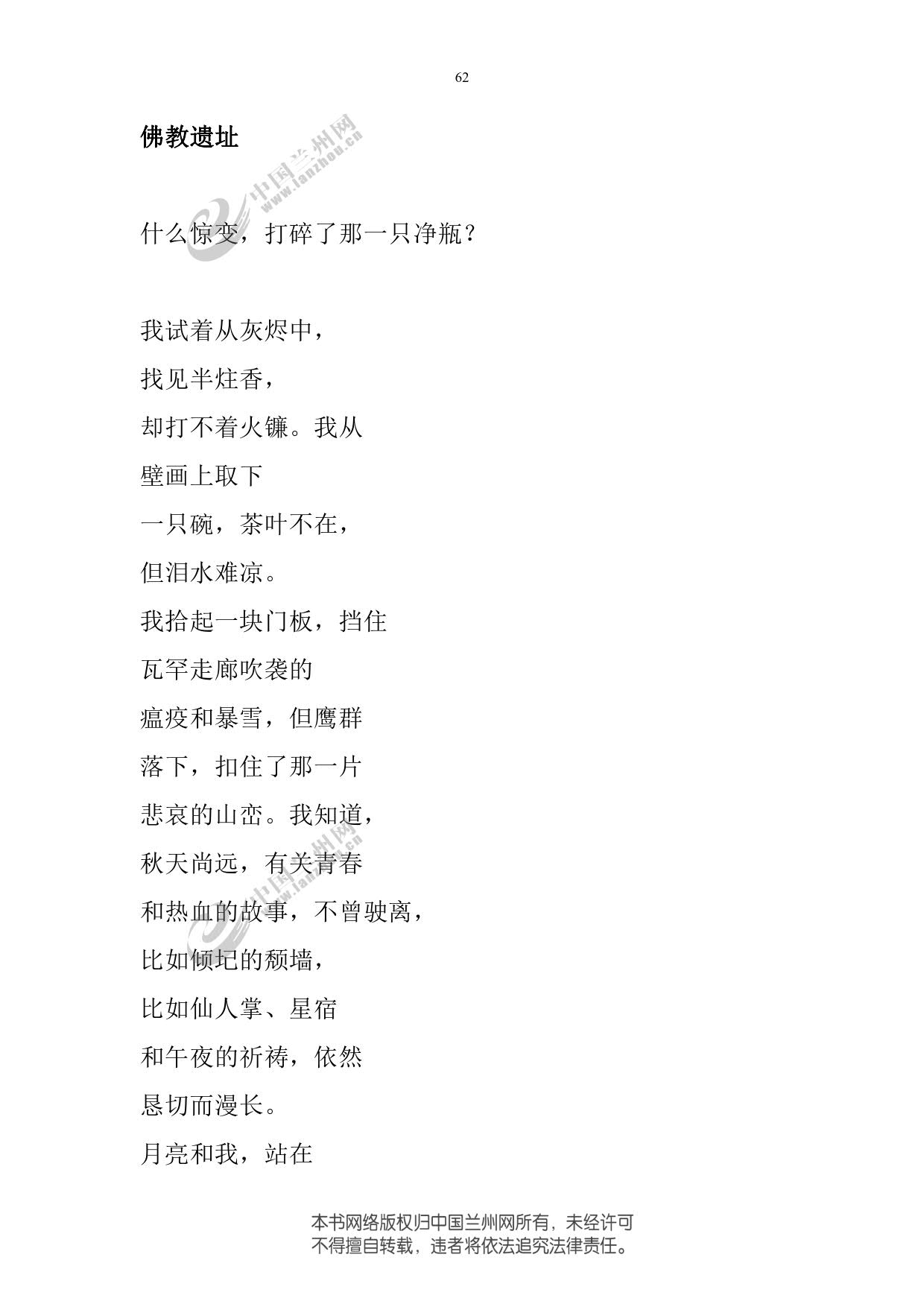 62

佛教遗址

中国兰州网 www.lanzhou.cn

什么惊变，打碎了那一只净瓶？

我试着从灰烬中，
找见半炷香，
却打不着火镰。我从
壁画上取下
一只碗，茶叶不在，
但泪水难凉。
我拾起一块门板，挡住
瓦罕走廊吹袭的
瘟疫和暴雪，但鹰群
落下，扣住了那一片
悲哀的山峦。我知道，
秋天尚远，有关青春
和热血的故事，不曾驶离，
比如倾圮的颓墙，
比如仙人掌、星宿
和午夜的祈祷，依然
恳切而漫长。
月亮和我，站在

中国兰州网 www.lanzhou.cn

本书网络版权归中国兰州网所有，未经许可
不得擅自转载，违者将依法追究法律责任。